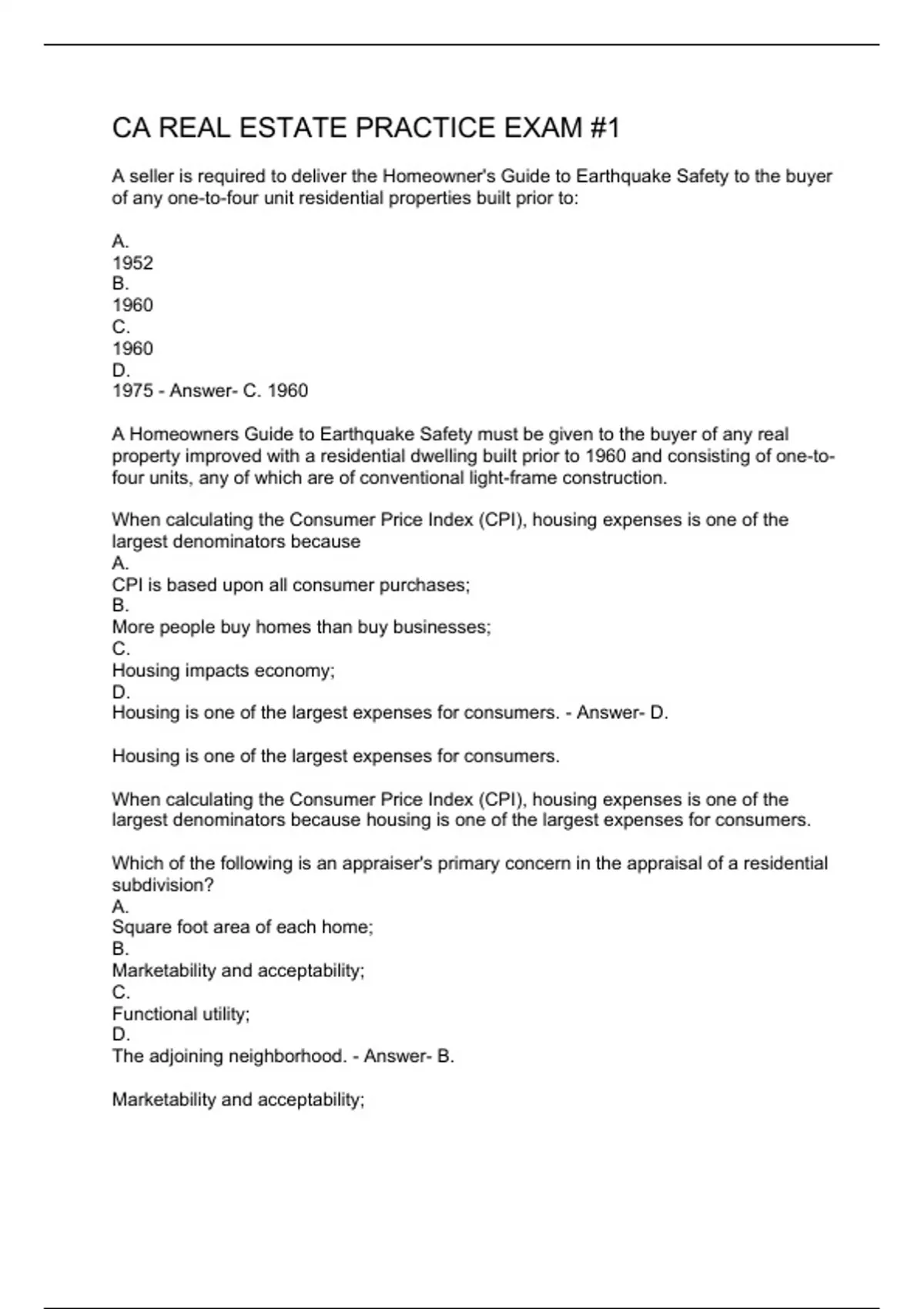 CA REAL ESTATE PRACTICE EXAM #1

A seller is required to deliver the Homeowner's Guide to Earthquake Safety to the buyer of any one-to-four unit residential properties built prior to:

A.
1952
B.
1960
C.
1960
D.
1975 - Answer- C. 1960

A Homeowners Guide to Earthquake Safety must be given to the buyer of any real property improved with a residential dwelling built prior to 1960 and consisting of one-to-four units, any of which are of conventional light-frame construction.

When calculating the Consumer Price Index (CPI), housing expenses is one of the largest denominators because
A.
CPI is based upon all consumer purchases;
B.
More people buy homes than buy businesses;
C.
Housing impacts economy;
D.
Housing is one of the largest expenses for consumers. - Answer- D.

Housing is one of the largest expenses for consumers.

When calculating the Consumer Price Index (CPI), housing expenses is one of the largest denominators because housing is one of the largest expenses for consumers.

Which of the following is an appraiser's primary concern in the appraisal of a residential subdivision?
A.
Square foot area of each home;
B.
Marketability and acceptability;
C.
Functional utility;
D.
The adjoining neighborhood. - Answer- B.

Marketability and acceptability;